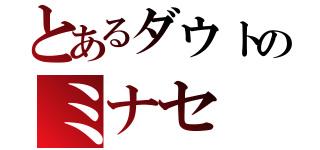 とあるダウトの
ミナセ